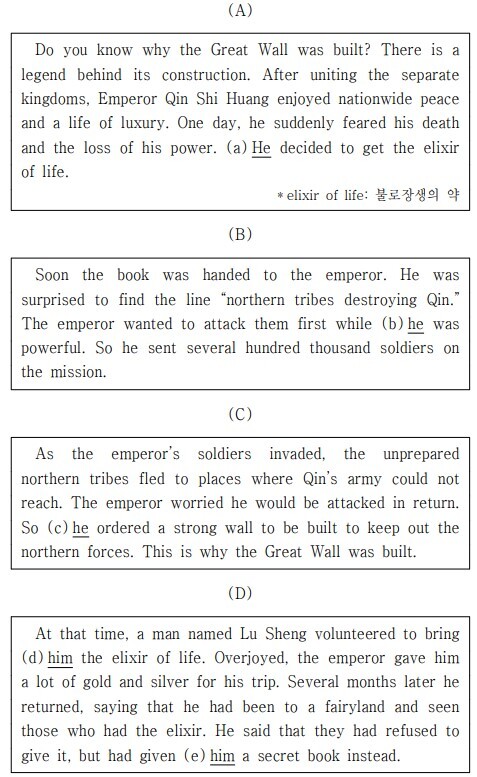 (A)

Do you know why the Great Wall was built? There is a legend behind its construction. After uniting the separate kingdoms, Emperor Qin Shi Huang enjoyed nationwide peace and a life of luxury. One day, he suddenly feared his death and the loss of his power. (a) He decided to get the elixir of life.

* elixir of life: 불로장생의 약

(B)

Soon the book was handed to the emperor. He was surprised to find the line "northern tribes destroying Qin." The emperor wanted to attack them first while (b) he was powerful. So he sent several hundred thousand soldiers on the mission.

(C)

As the emperor's soldiers invaded, the unprepared northern tribes fled to places where Qin's army could not reach. The emperor worried he would be attacked in return. So (c) he ordered a strong wall to be built to keep out the northern forces. This is why the Great Wall was built.

(D)

At that time, a man named Lu Sheng volunteered to bring (d) him the elixir of life. Overjoyed, the emperor gave him a lot of gold and silver for his trip. Several months later he returned, saying that he had been to a fairyland and seen those who had the elixir. He said that they had refused to give it, but had given (e) him a secret book instead.